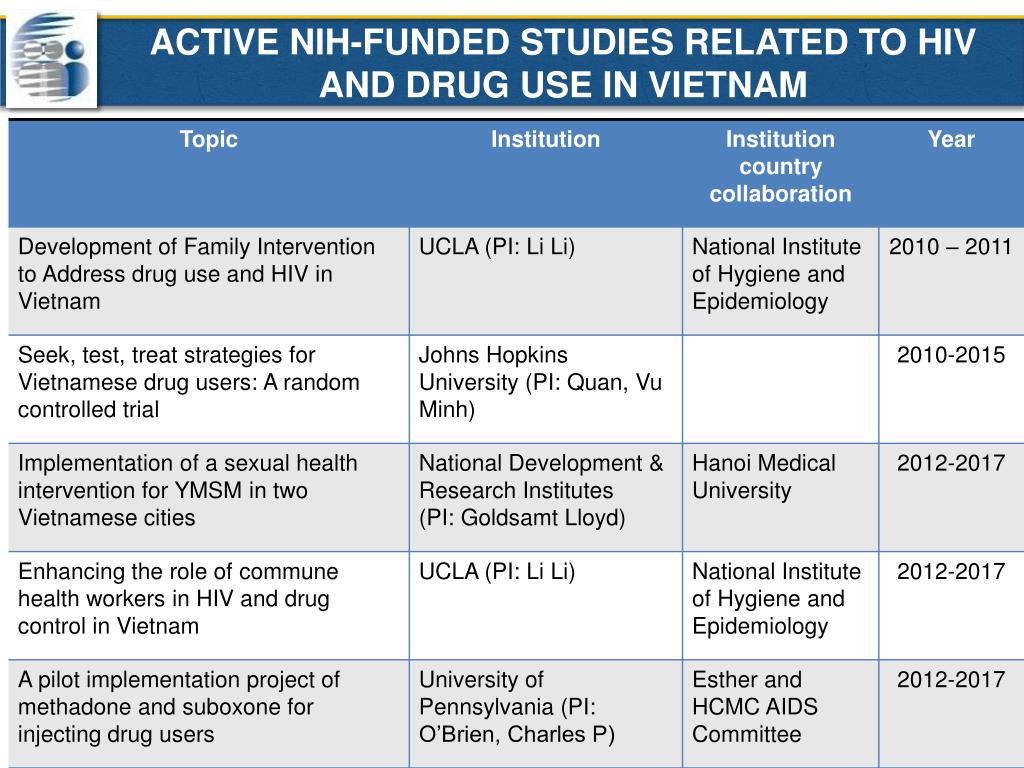 ACTIVE NIH-FUNDED STUDIES RELATED TO HIV AND DRUG USE IN VIETNAM

| Topic | Institution | Institution country collaboration | Year |
|---|---|---|---|
| Development of Family Intervention to Address drug use and HIV in Vietnam | UCLA (PI: Li Li) | National Institute of Hygiene and Epidemiology | 2010 – 2011 |
| Seek, test, treat strategies for Vietnamese drug users: A random controlled trial | Johns Hopkins University (PI: Quan, Vu Minh) | | 2010-2015 |
| Implementation of a sexual health intervention for YMSM in two Vietnamese cities | National Development & Research Institutes (PI: Goldsamt Lloyd) | Hanoi Medical University | 2012-2017 |
| Enhancing the role of commune health workers in HIV and drug control in Vietnam | UCLA (PI: Li Li) | National Institute of Hygiene and Epidemiology | 2012-2017 |
| A pilot implementation project of methadone and suboxone for injecting drug users | University of Pennsylvania (PI: O'Brien, Charles P) | Esther and HCMC AIDS Committee | 2012-2017 |